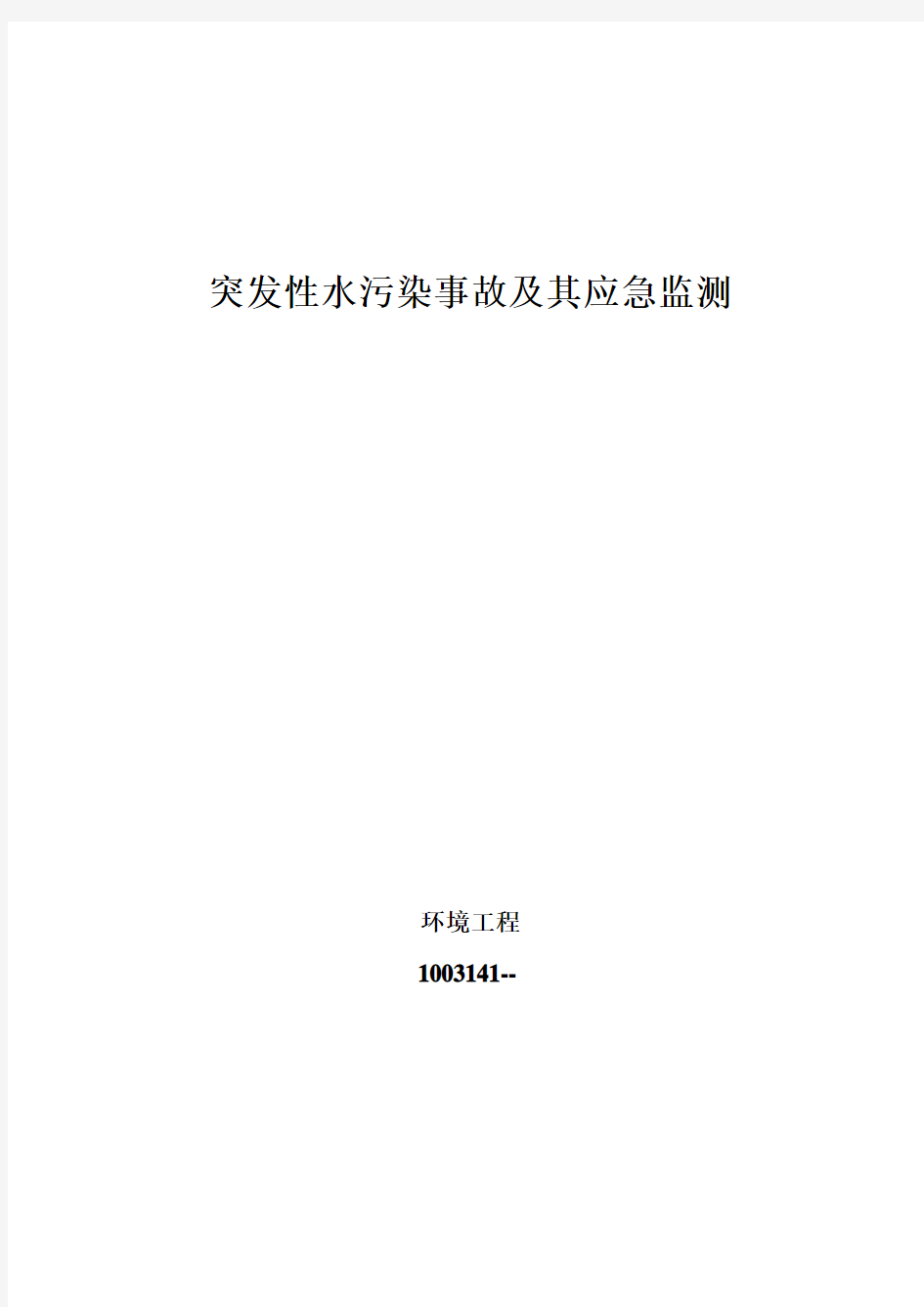 突发性水污染事故及其应急监测

环境工程

1003141--